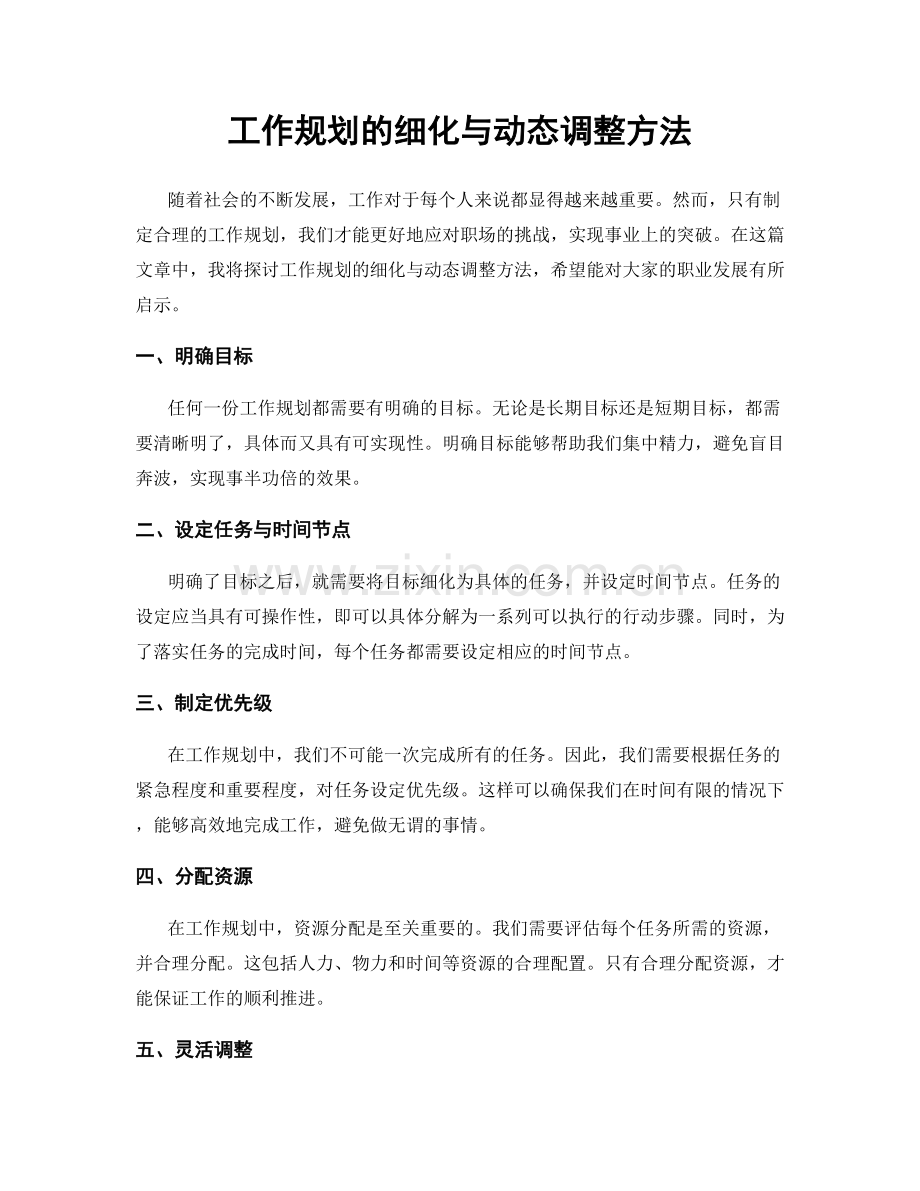 工作规划的细化与动态调整方法

随着社会的不断发展，工作对于每个人来说都显得越来越重要。然而，只有制定合理的工作规划，我们才能更好地应对职场的挑战，实现事业上的突破。在这篇文章中，我将探讨工作规划的细化与动态调整方法，希望能对大家的职业发展有所启示。

一、明确目标

任何一份工作规划都需要有明确的目标。无论是长期目标还是短期目标，都需要清晰明了，具体而又具有可实现性。明确目标能够帮助我们集中精力，避免盲目奔波，实现事半功倍的效果。

二、设定任务与时间节点

明确了目标之后，就需要将目标细化为具体的任务，并设定时间节点。任务的设定应当具有可操作性，即可以具体分解为一系列可以执行的行动步骤。同时，为了落实任务的完成时间，每个任务都需要设定相应的时间节点。

三、制定优先级

在工作规划中，我们不可能一次完成所有的任务。因此，我们需要根据任务的紧急程度和重要程度，对任务设定优先级。这样可以确保我们在时间有限的情况下，能够高效地完成工作，避免做无谓的事情。

四、分配资源

在工作规划中，资源分配是至关重要的。我们需要评估每个任务所需的资源，并合理分配。这包括人力、物力和时间等资源的合理配置。只有合理分配资源，才能保证工作的顺利推进。

五、灵活调整

www.zixin.com.cn